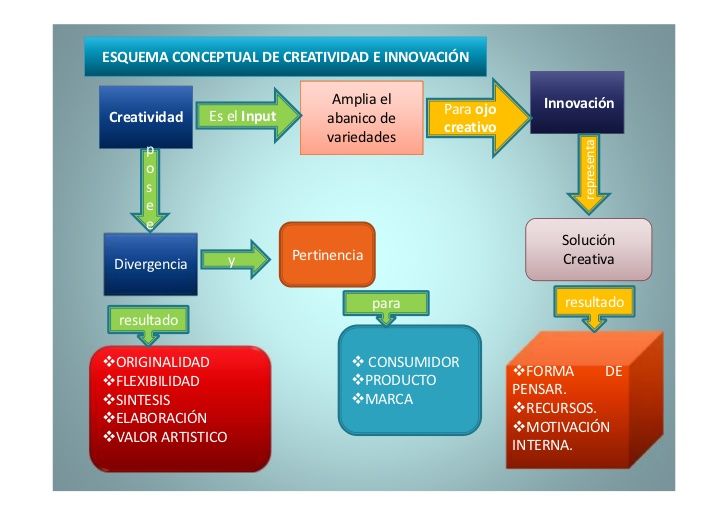 ESQUEMA CONCEPTUAL DE CREATIVIDAD E INNOVACIÓN

Creatividad

Es el Input

Amplia el abanico de variedades

Para ojo creativo

Innovación

posee

representa

Divergencia

y

Pertinencia

Solución Creativa

resultado

para

resultado

❖ORIGINALIDAD
❖FLEXIBILIDAD
❖SINTESIS
❖ELABORACIÓN
❖VALOR ARTISTICO

❖ CONSUMIDOR
❖PRODUCTO
❖MARCA

❖FORMA DE PENSAR.
❖RECURSOS.
❖MOTIVACIÓN INTERNA.